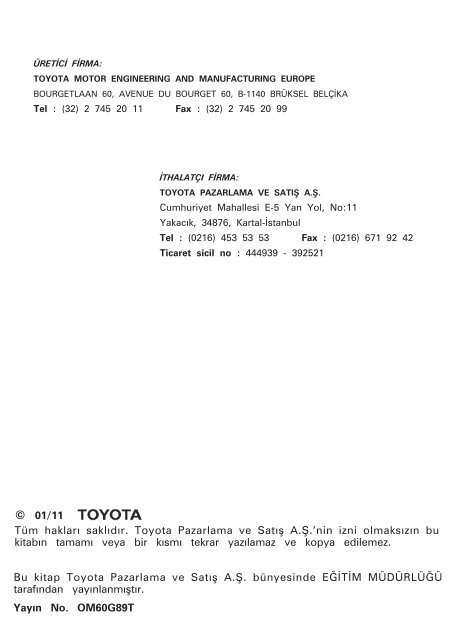 ÜRETİCİ FİRMA:
TOYOTA MOTOR ENGINEERING AND MANUFACTURING EUROPE
BOURGETLAAN 60, AVENUE DU BOURGET 60, B-1140 BRÜKSEL BELÇİKA
Tel : (32) 2 745 20 11 Fax : (32) 2 745 20 99

İTHALATÇI FİRMA:
TOYOTA PAZARLAMA VE SATIŞ A.Ş.
Cumhuriyet Mahallesi E-5 Yan Yol, No:11
Yakacık, 34876, Kartal-İstanbul
Tel : (0216) 453 53 53 Fax : (0216) 671 92 42
Ticaret sicil no : 444939 - 392521

© 01/11 TOYOTA
Tüm hakları saklıdır. Toyota Pazarlama ve Satış A.Ş.'nin izni olmaksızın bu kitabın tamamı veya bir kısmı tekrar yazılamaz ve kopya edilemez.

Bu kitap Toyota Pazarlama ve Satış A.Ş. bünyesinde EĞİTİM MÜDÜRLÜĞÜ tarafından yayınlanmıştır.

Yayın No. OM60G89T